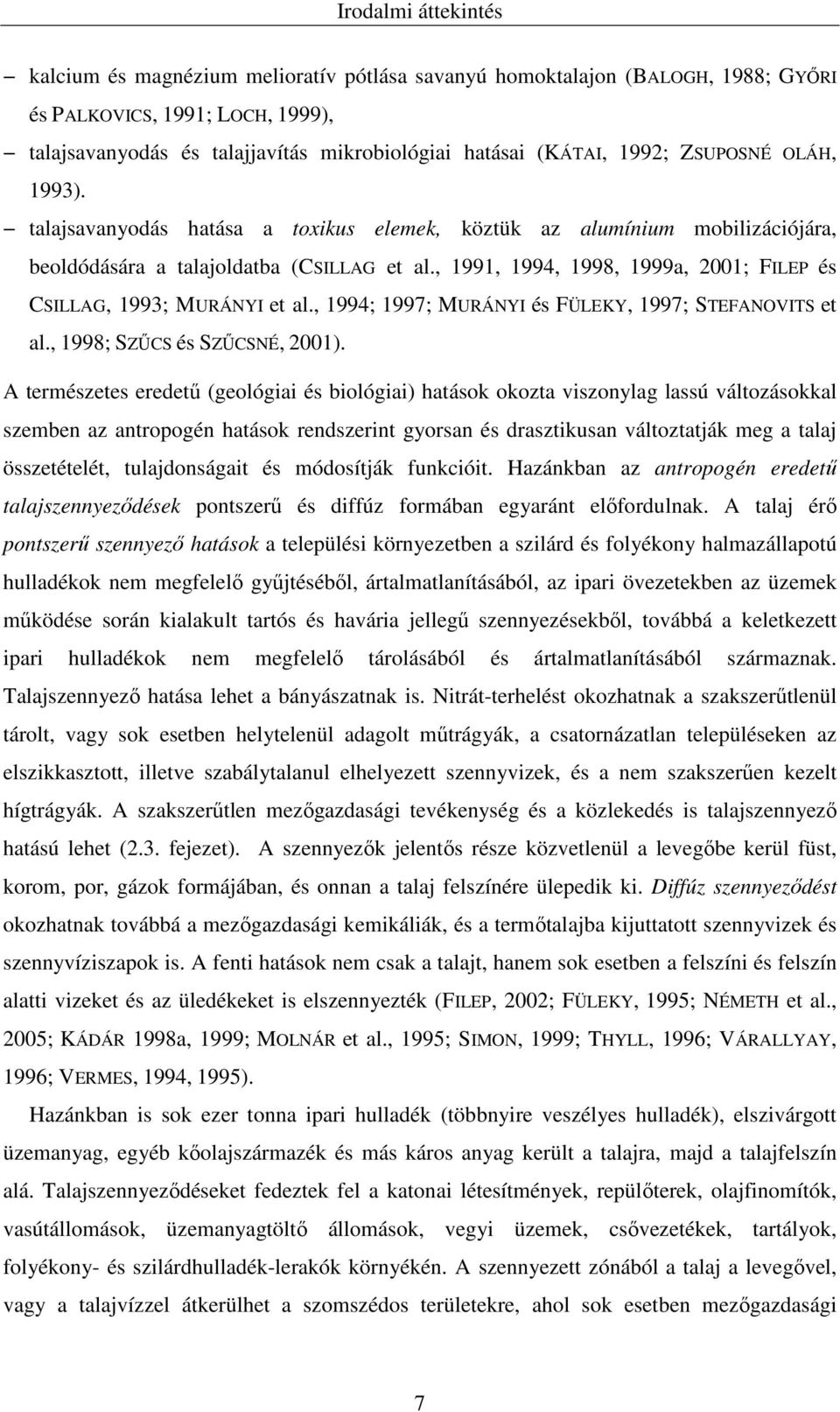 Irodalmi áttekintés

– kalcium és magnézium melioratív pótlása savanyú homoktalajon (BALOGH, 1988; GYŐRI és PALKOVICS, 1991; LOCH, 1999),

– talajsavanyodás és talajjavítás mikrobiológiai hatásai (KÁTAI, 1992; ZSUPOSNÉ OLÁH, 1993).

– talajsavanyodás hatása a toxikus elemek, köztük az alumínium mobilizációjára, beoldódására a talajoldatba (CSILLAG et al., 1991, 1994, 1998, 1999a, 2001; FILEP és CSILLAG, 1993; MURÁNYI et al., 1994; 1997; MURÁNYI és FÜLEKY, 1997; STEFANOVITS et al., 1998; SZŰCS és SZŰCSNÉ, 2001).

A természetes eredetű (geológiai és biológiai) hatások okozta viszonylag lassú változásokkal szemben az antropogén hatások rendszerint gyorsan és drasztikusan változtatják meg a talaj összetételét, tulajdonságait és módosítják funkcióit. Hazánkban az antropogén eredetű talajszennyeződések pontszerű és diffúz formában egyaránt előfordulnak. A talaj érő pontszerű szennyező hatások a települési környezetben a szilárd és folyékony halmazállapotú hulladékok nem megfelelő gyűjtéséből, ártalmatlanításából, az ipari övezetekben az üzemek működése során kialakult tartós és havária jellegű szennyezésekből, továbbá a keletkezett ipari hulladékok nem megfelelő tárolásából és ártalmatlanításából származnak. Talajszennyező hatása lehet a bányászatnak is. Nitrát-terhelést okozhatnak a szakszerűtlenül tárolt, vagy sok esetben helytelenül adagolt műtrágyák, a csatornázatlan településeken az elszikkasztott, illetve szabálytalanul elhelyezett szennyvizek, és a nem szakszerűen kezelt hígtrágyák. A szakszerűtlen mezőgazdasági tevékenység és a közlekedés is talajszennyező hatású lehet (2.3. fejezet). A szennyezők jelentős része közvetlenül a levegőbe kerül füst, korom, por, gázok formájában, és onnan a talaj felszínére ülepedik ki. Diffúz szennyeződést okozhatnak továbbá a mezőgazdasági kemikáliák, és a termőtalajba kijuttatott szennyvizek és szennyvíziszapok is. A fenti hatások nem csak a talajt, hanem sok esetben a felszíni és felszín alatti vizeket és az üledékeket is elszennyezték (FILEP, 2002; FÜLEKY, 1995; NÉMETH et al., 2005; KÁDÁR 1998a, 1999; MOLNÁR et al., 1995; SIMON, 1999; THYLL, 1996; VÁRALLYAY, 1996; VERMES, 1994, 1995).

Hazánkban is sok ezer tonna ipari hulladék (többnyire veszélyes hulladék), elszivárgott üzemanyag, egyéb kőolajszármazék és más káros anyag került a talajra, majd a talajfelszín alá. Talajszennyeződéseket fedeztek fel a katonai létesítmények, repülőterek, olajfinomítók, vasútállomások, üzemanyagtöltő állomások, vegyi üzemek, csővezetékek, tartályok, folyékony- és szilárdhulladék-lerakók környékén. A szennyezett zónából a talaj a levegővel, vagy a talajvízzel átkerülhet a szomszédos területekre, ahol sok esetben mezőgazdasági

7